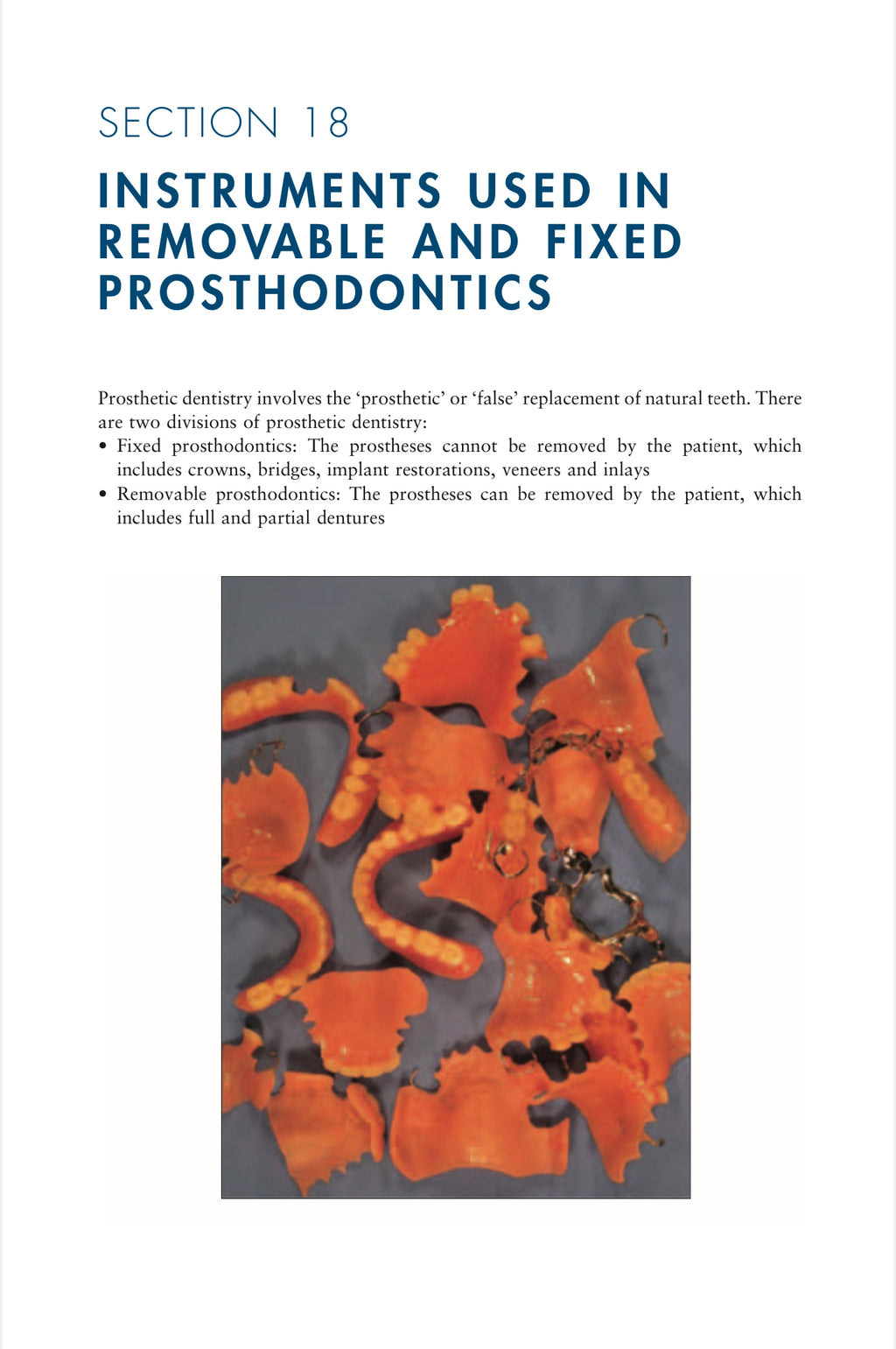 SECTION 18

INSTRUMENTS USED IN REMOVABLE AND FIXED PROSTHODONTICS

Prosthetic dentistry involves the ‘prosthetic’ or ‘false’ replacement of natural teeth. There are two divisions of prosthetic dentistry:
• Fixed prosthodontics: The prostheses cannot be removed by the patient, which includes crowns, bridges, implant restorations, veneers and inlays
• Removable prosthodontics: The prostheses can be removed by the patient, which includes full and partial dentures